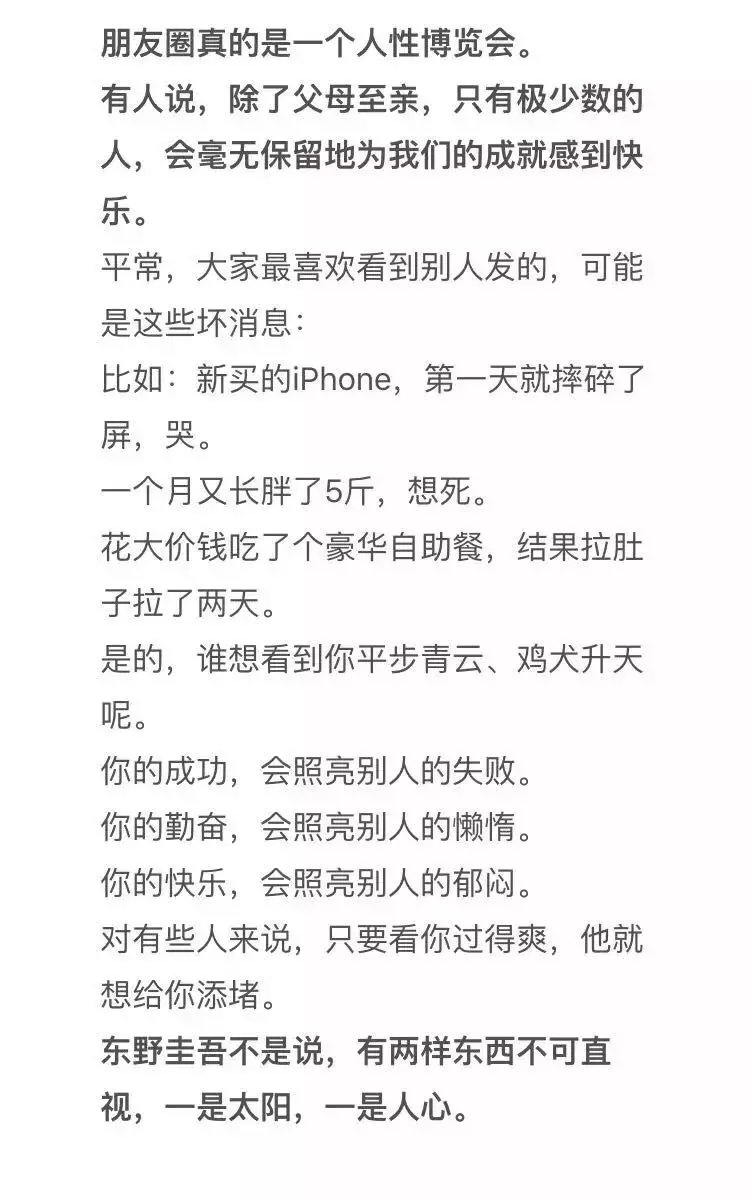 朋友圈真的是一个人性博览会。
有人说，除了父母至亲，只有极少数的人，会毫无保留地为我们的成就感到快乐。
平常，大家最喜欢看到别人发的，可能是这些坏消息：
比如：新买的iPhone，第一天就摔碎了屏，哭。
一个月又长胖了5斤，想死。
花大价钱吃了个豪华自助餐，结果拉肚子拉了两天。
是的，谁想看到你平步青云、鸡犬升天呢。
你的成功，会照亮别人的失败。
你的勤奋，会照亮别人的懒惰。
你的快乐，会照亮别人的郁闷。
对有些人来说，只要看你过得爽，他就想给你添堵。
东野圭吾不是说，有两样东西不可直视，一是太阳，一是人心。